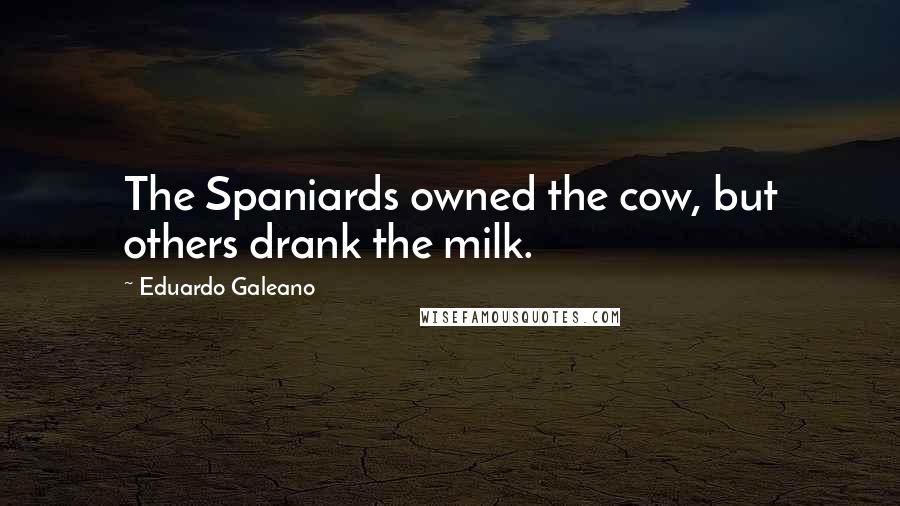 The Spaniards owned the cow, but others drank the milk.

~ Eduardo Galeano

WISEFAMOUSQUOTES.COM